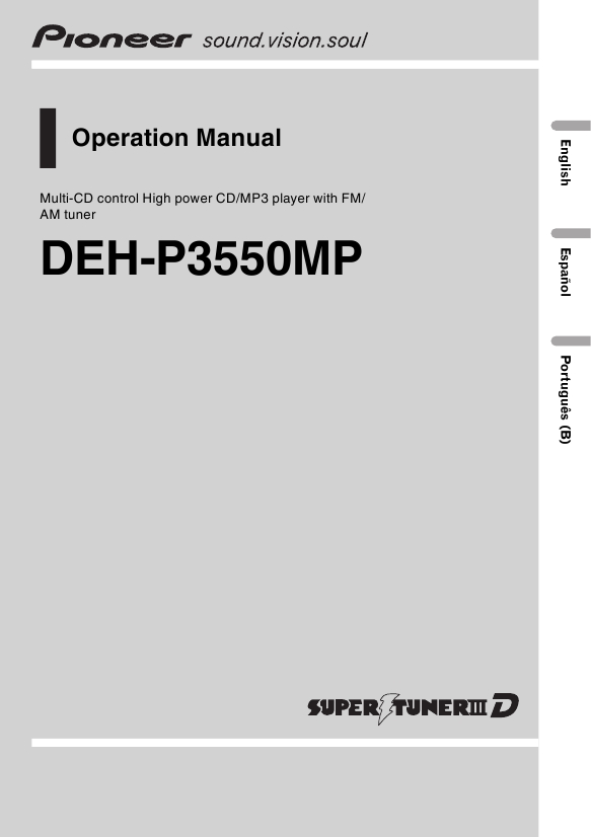 Pioneer sound.vision.soul

Operation Manual

Multi-CD control High power CD/MP3 player with FM/AM tuner

DEH-P3550MP

English

Español

Português (B)

SUPER TUNER III D